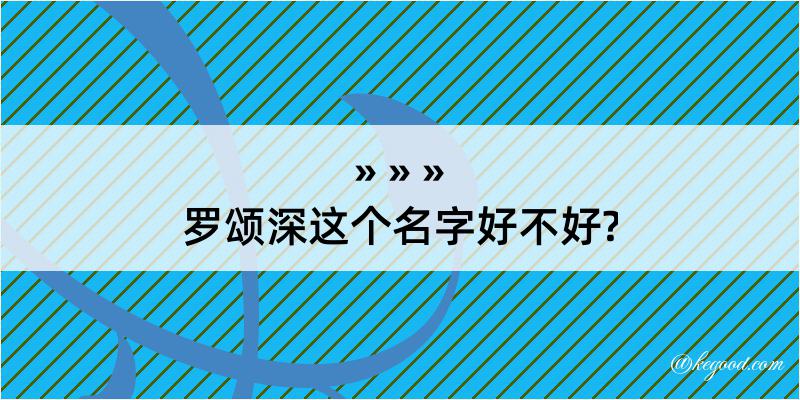 » » »
罗颂深这个名字好不好?

@kegood.com